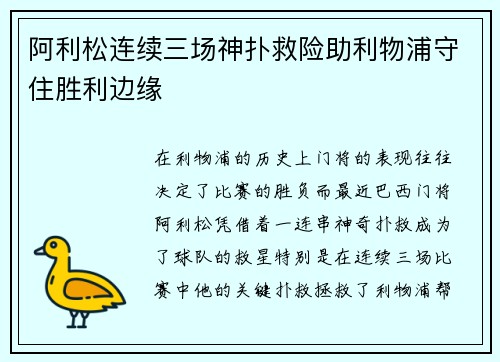 阿利松连续三场神扑救险助利物浦守住胜利边缘

在利物浦的历史上门将的表现往往决定了比赛的胜负而最近巴西门将阿利松凭借着一连串神奇扑救成为了球队的救星特别是在连续三场比赛中他的关键扑救拯救了利物浦帮